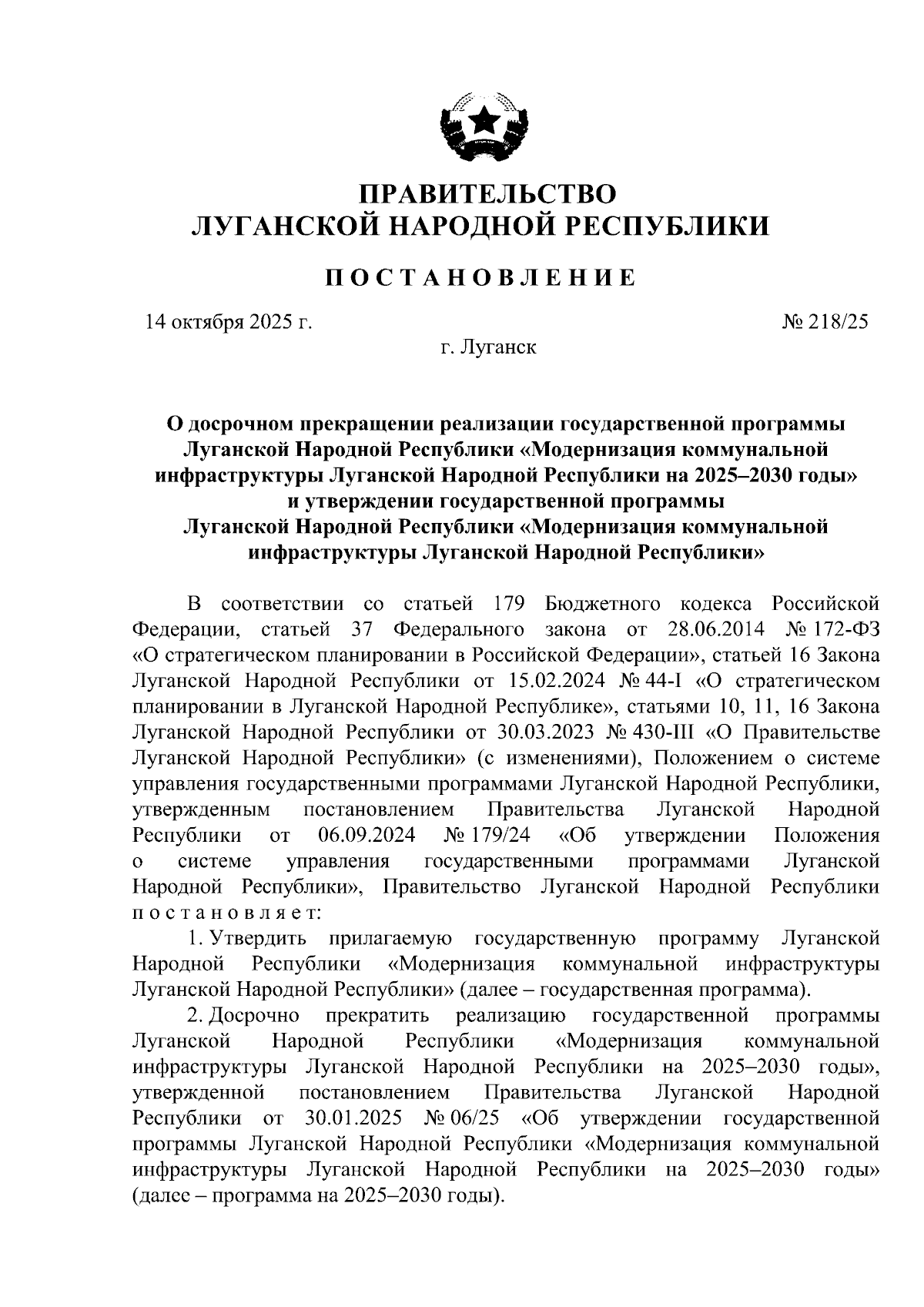 ПРАВИТЕЛЬСТВО
ЛУГАНСКОЙ НАРОДНОЙ РЕСПУБЛИКИ

ПОСТАНОВЛЕНИЕ

14 октября 2025 г. № 218/25

г. Луганск

О досрочном прекращении реализации государственной программы Луганской Народной Республики «Модернизация коммунальной инфраструктуры Луганской Народной Республики на 2025–2030 годы» и утверждении государственной программы Луганской Народной Республики «Модернизация коммунальной инфраструктуры Луганской Народной Республики»

В соответствии со статьей 179 Бюджетного кодекса Российской Федерации, статьей 37 Федерального закона от 28.06.2014 № 172-ФЗ «О стратегическом планировании в Российской Федерации», статьей 16 Закона Луганской Народной Республики от 15.02.2024 № 44-I «О стратегическом планировании в Луганской Народной Республике», статьями 10, 11, 16 Закона Луганской Народной Республики от 30.03.2023 № 430-III «О Правительстве Луганской Народной Республики» (с изменениями), Положением о системе управления государственными программами Луганской Народной Республики, утвержденным постановлением Правительства Луганской Народной Республики от 06.09.2024 № 179/24 «Об утверждении Положения о системе управления государственными программами Луганской Народной Республики», Правительство Луганской Народной Республики постановляет:

1. Утвердить прилагаемую государственную программу Луганской Народной Республики «Модернизация коммунальной инфраструктуры Луганской Народной Республики» (далее – государственная программа).

2. Досрочно прекратить реализацию государственной программы Луганской Народной Республики «Модернизация коммунальной инфраструктуры Луганской Народной Республики на 2025–2030 годы», утвержденной постановлением Правительства Луганской Народной Республики от 30.01.2025 № 06/25 «Об утверждении государственной программы Луганской Народной Республики «Модернизация коммунальной инфраструктуры Луганской Народной Республики на 2025–2030 годы» (далее – программа на 2025–2030 годы).